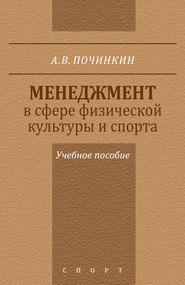 А.В. ПОЧИНКИН

МЕНЕДЖМЕНТ
в сфере физической культуры и спорта

Учебное пособие

СПОРТ